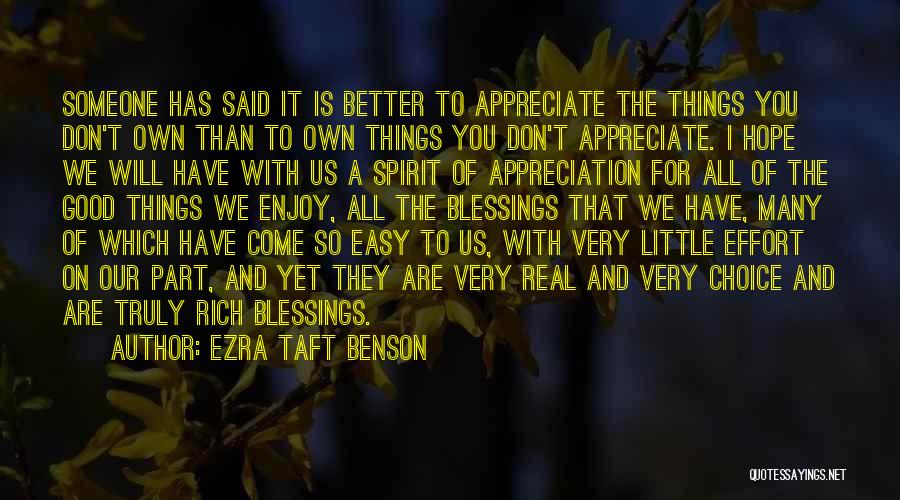 SOMEONE HAS SAID IT IS BETTER TO APPRECIATE THE THINGS YOU DON'T OWN THAN TO OWN THINGS YOU DON'T APPRECIATE. I HOPE WE WILL HAVE WITH US A SPIRIT OF APPRECIATION FOR ALL OF THE GOOD THINGS WE ENJOY, ALL THE BLESSINGS THAT WE HAVE, MANY OF WHICH HAVE COME SO EASY TO US, WITH VERY LITTLE EFFORT ON OUR PART, AND YET THEY ARE VERY REAL AND VERY CHOICE AND ARE TRULY RICH BLESSINGS.

AUTHOR: EZRA TAFT BENSON

QUOTESSAYINGS.NET